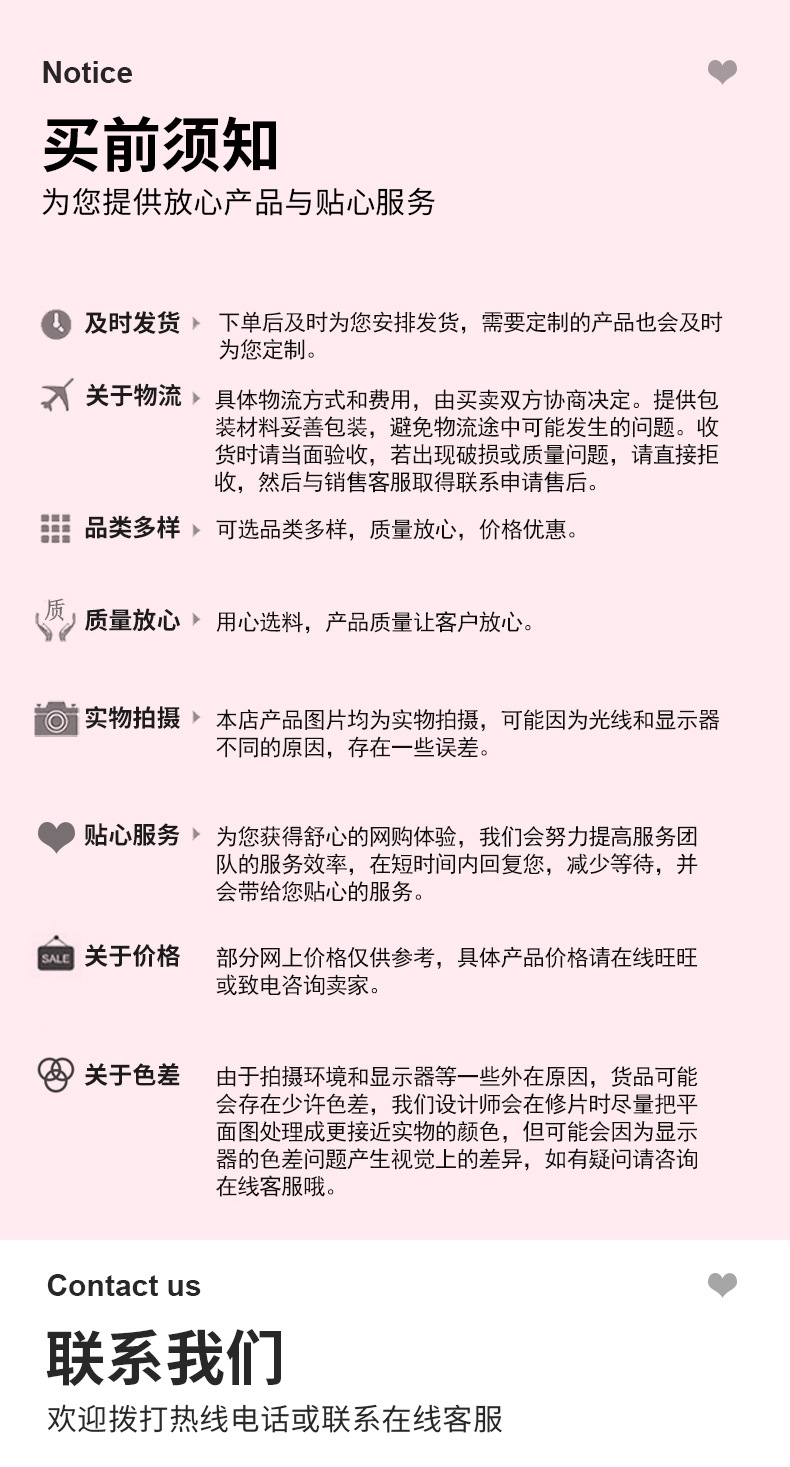 Notice

买前须知

为您提供放心产品与贴心服务

及时发货 下单后及时为您安排发货，需要定制的产品也会及时为您定制。

关于物流 具体物流方式和费用，由买卖双方协商决定。提供包装材料妥善包装，避免物流途中可能发生的问题。收货时请当面验收，若出现破损或质量问题，请直接拒收，然后与销售客服取得联系申请售后。

品类多样 可选品类多样，质量放心，价格优惠。

质

质量放心 用心选料，产品质量让客户放心。

实物拍摄 本店产品图片均为实物拍摄，可能因为光线和显示器不同的原因，存在一些误差。

贴心服务 为您获得舒心的网购体验，我们会努力提高服务团队的服务效率，在短时间内回复您，减少等待，并会带给您贴心的服务。

SALE

关于价格 部分网上价格仅供参考，具体产品价格请在线旺旺或致电咨询卖家。

关于色差 由于拍摄环境和显示器等一些外在原因，货品可能会存在少许色差，我们设计师会在修片时尽量把平面图处理成更接近实物的颜色，但可能会因为显示器的色差问题产生视觉上的差异，如有疑问请咨询在线客服哦。

Contact us

联系我们

欢迎拨打热线电话或联系在线客服